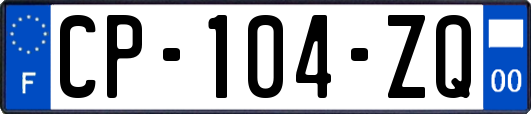 F

CP-104-ZQ

00